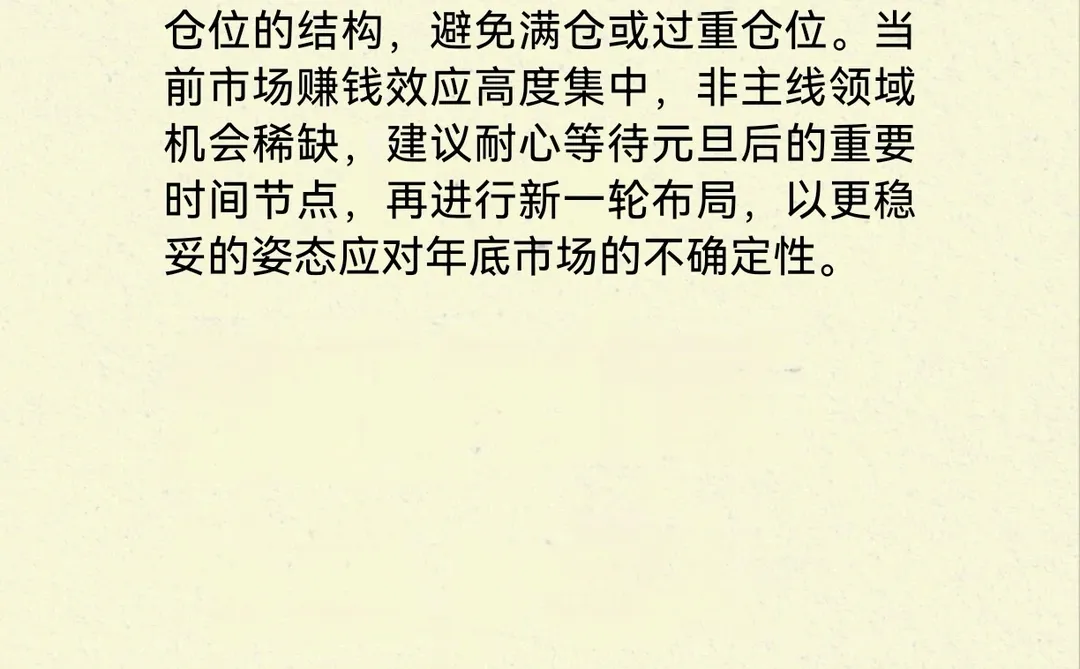 仓位的结构，避免满仓或过重仓位。当前市场赚钱效应高度集中，非主线领域机会稀缺，建议耐心等待元旦后的重要时间节点，再进行新一轮布局，以更稳妥的姿态应对年底市场的不确定性。